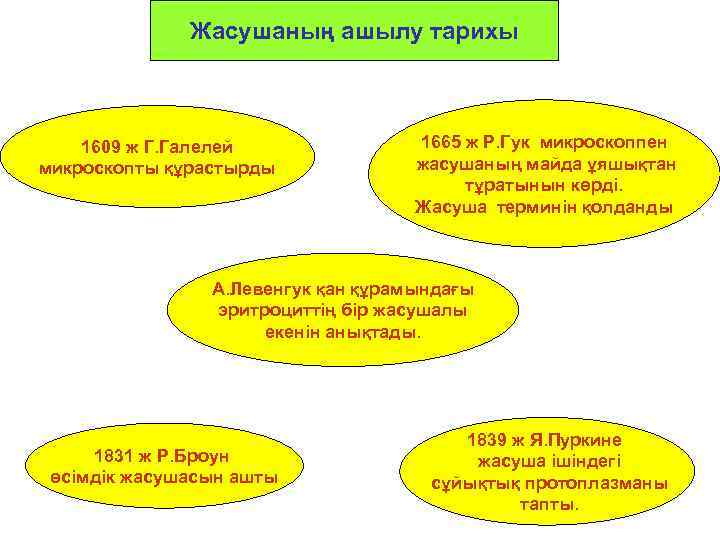 Жасушаның ашылу тарихы

1609 ж Г.Галелей микроскопты құрастырды

1665 ж Р.Гук микроскоппен жасушаның майда ұяшықтан тұратынын көрді. Жасуша терминін қолданды

А.Левенгук қан құрамындағы эритроциттің бір жасушалы екенін анықтады.

1831 ж Р.Броун өсімдік жасушасын ашты

1839 ж Я.Пуркине жасуша ішіндегі сұйықтық протоплазманы тапты.